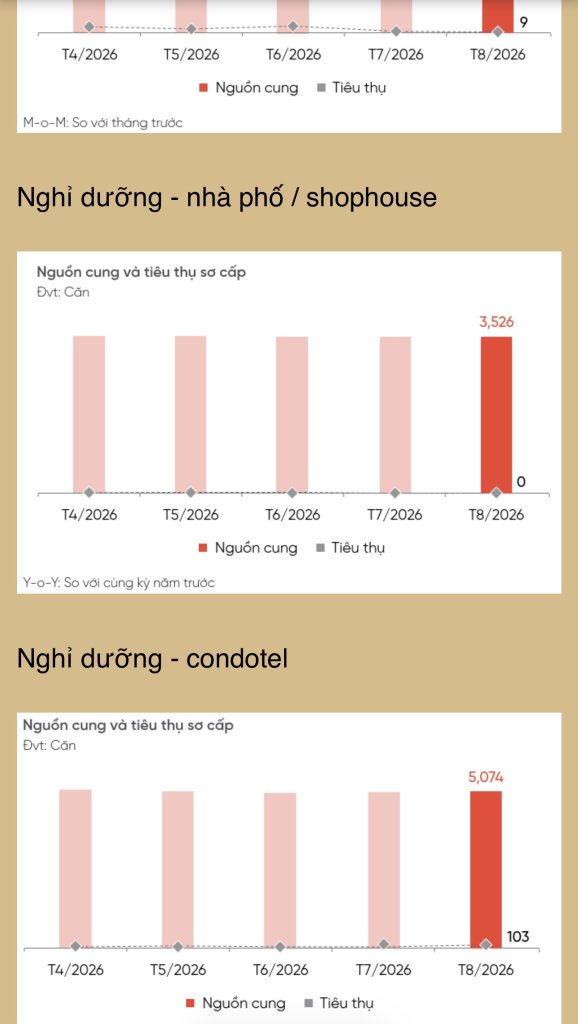 9

T4/2026 T5/2026 T6/2026 T7/2026 T8/2026

Nguồn cung Tiêu thụ

M-o-M: So với tháng trước

Nghỉ dưỡng - nhà phố / shophouse

Nguồn cung và tiêu thụ sơ cấp
Đvt: Căn

3,526

0

T4/2026 T5/2026 T6/2026 T7/2026 T8/2026

Nguồn cung Tiêu thụ

Y-o-Y: So với cùng kỳ năm trước

Nghỉ dưỡng - condotel

Nguồn cung và tiêu thụ sơ cấp
Đvt: Căn

5,074

103

T4/2026 T5/2026 T6/2026 T7/2026 T8/2026

Nguồn cung Tiêu thụ